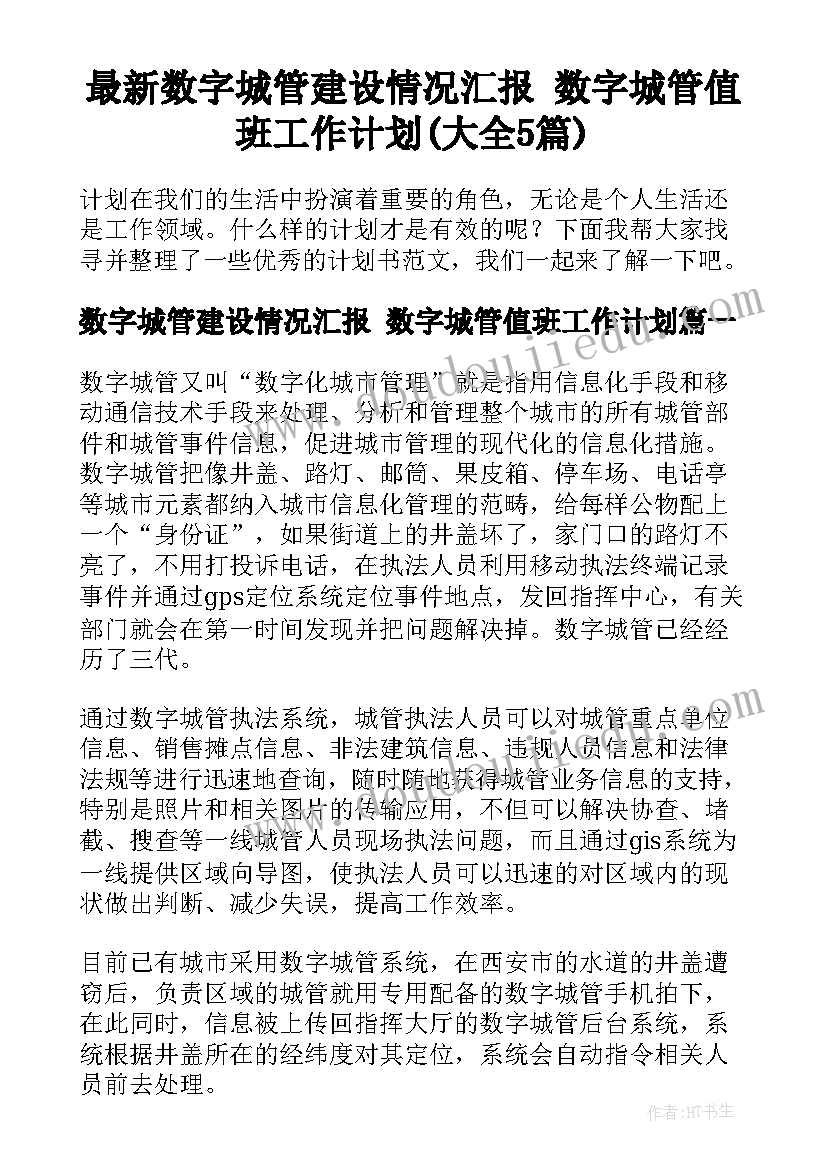 最新数字城管建设情况汇报 数字城管值班工作计划(大全5篇)

计划在我们的生活中扮演着重要的角色，无论是个人生活还是工作领域。什么样的计划才是有效的呢？下面我帮大家找寻并整理了一些优秀的计划书范文，我们一起来了解一下吧。

数字城管建设情况汇报 数字城管值班工作计划篇一

数字城管又叫“数字化城市管理”就是指用信息化手段和移动通信技术手段来处理、分析和管理整个城市的所有城管部件和城管事件信息，促进城市管理的现代化的信息化措施。数字城管把像井盖、路灯、邮筒、果皮箱、停车场、电话亭等城市元素都纳入城市信息化管理的范畴，给每样公物配上一个“身份证”，如果街道上的井盖坏了，家门口的路灯不亮了，不用打投诉电话，在执法人员利用移动执法终端记录事件并通过gps定位系统定位事件地点，发回指挥中心，有关部门就会在第一时间发现并把问题解决掉。数字城管已经经历了三代。

通过数字城管执法系统，城管执法人员可以对城管重点单位信息、销售摊点信息、非法建筑信息、违规人员信息和法律法规等进行迅速地查询，随时随地获得城管业务信息的支持，特别是照片和相关图片的传输应用，不但可以解决协查、堵截、搜查等一线城管人员现场执法问题，而且通过gis系统为一线提供区域向导图，使执法人员可以迅速的对区域内的现状做出判断、减少失误，提高工作效率。

目前已有城市采用数字城管系统，在西安市的水道的井盖遭窃后，负责区域的城管就用专用配备的数字城管手机拍下，在此同时，信息被上传回指挥大厅的数字城管后台系统，系统根据井盖所在的经纬度对其定位，系统会自动指令相关人员前去处理。

作者:HT书生